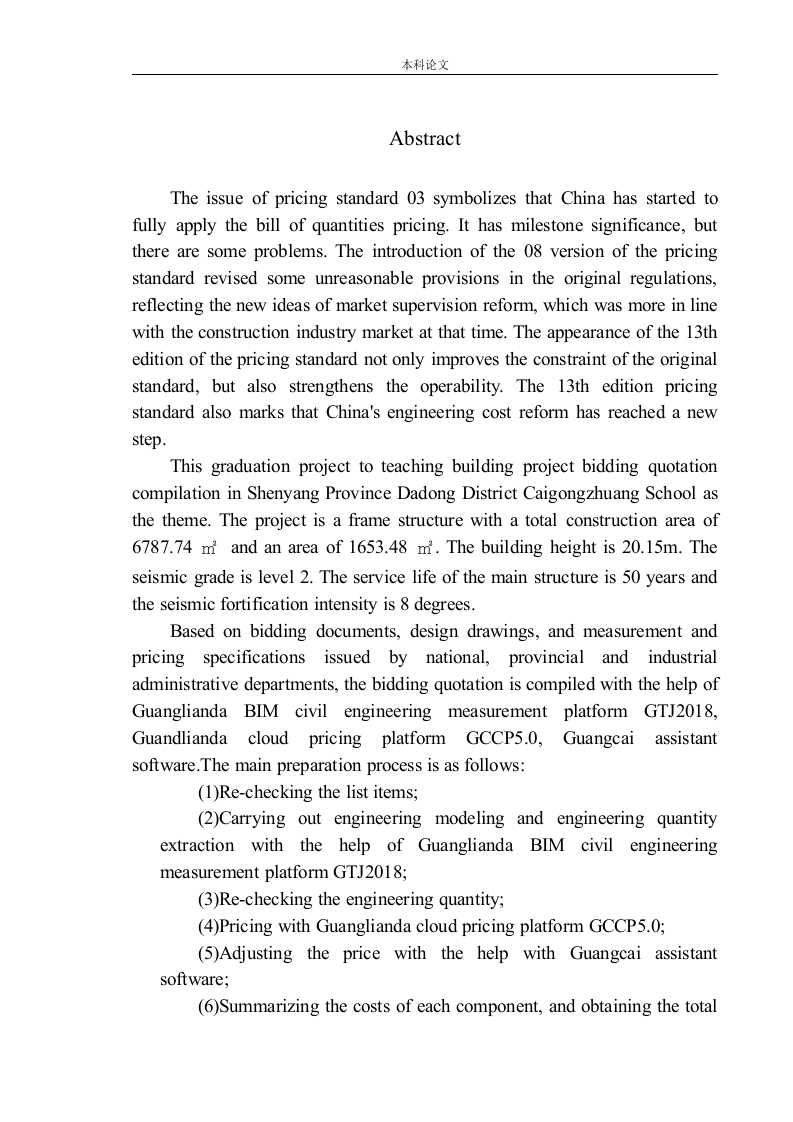 本科论文

Abstract

The issue of pricing standard 03 symbolizes that China has started to fully apply the bill of quantities pricing. It has milestone significance, but there are some problems. The introduction of the 08 version of the pricing standard revised some unreasonable provisions in the original regulations, reflecting the new ideas of market supervision reform, which was more in line with the construction industry market at that time. The appearance of the 13th edition of the pricing standard not only improves the constraint of the original standard, but also strengthens the operability. The 13th edition pricing standard also marks that China's engineering cost reform has reached a new step.

This graduation project to teaching building project bidding quotation compilation in Shenyang Province Dadong District Caigongzhuang School as the theme. The project is a frame structure with a total construction area of 6787.74 ㎡ and an area of 1653.48 ㎡. The building height is 20.15m. The seismic grade is level 2. The service life of the main structure is 50 years and the seismic fortification intensity is 8 degrees.

Based on bidding documents, design drawings, and measurement and pricing specifications issued by national, provincial and industrial administrative departments, the bidding quotation is compiled with the help of Guanglianda BIM civil engineering measurement platform GTJ2018, Guandlianda cloud pricing platform GCCP5.0, Guangcai assistant software.The main preparation process is as follows:

(1)Re-checking the list items;

(2)Carrying out engineering modeling and engineering quantity extraction with the help of Guanglianda BIM civil engineering measurement platform GTJ2018;

(3)Re-checking the engineering quantity;

(4)Pricing with Guanglianda cloud pricing platform GCCP5.0;

(5)Adjusting the price with the help with Guangcai assistant software;

(6)Summarizing the costs of each component, and obtaining the total